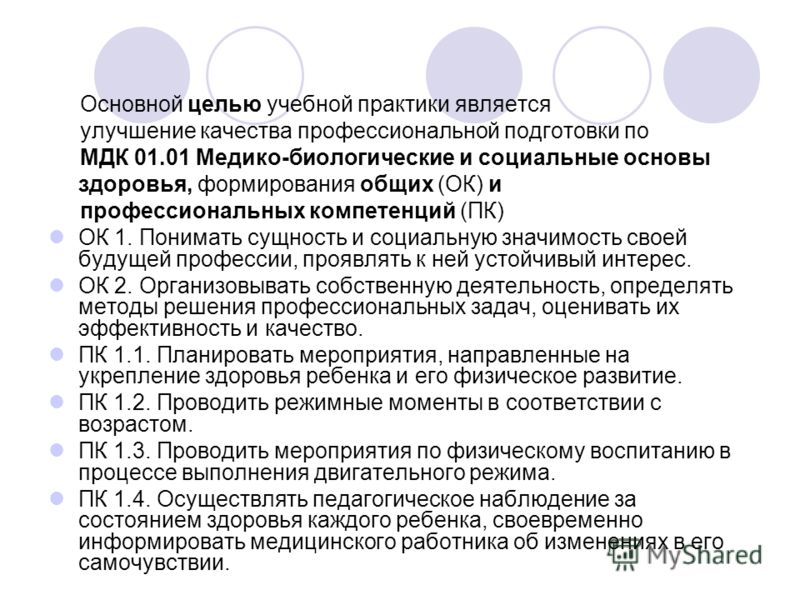 Основной целью учебной практики является улучшение качества профессиональной подготовки по МДК 01.01 Медико-биологические и социальные основы здоровья, формирования общих (ОК) и профессиональных компетенций (ПК)

ОК 1. Понимать сущность и социальную значимость своей будущей профессии, проявлять к ней устойчивый интерес.

ОК 2. Организовывать собственную деятельность, определять методы решения профессиональных задач, оценивать их эффективность и качество.

ПК 1.1. Планировать мероприятия, направленные на укрепление здоровья ребенка и его физическое развитие.

ПК 1.2. Проводить режимные моменты в соответствии с возрастом.

ПК 1.3. Проводить мероприятия по физическому воспитанию в процессе выполнения двигательного режима.

ПК 1.4. Осуществлять педагогическое наблюдение за состоянием здоровья каждого ребенка, своевременно информировать медицинского работника об изменениях в его самочувствии.

MyShared